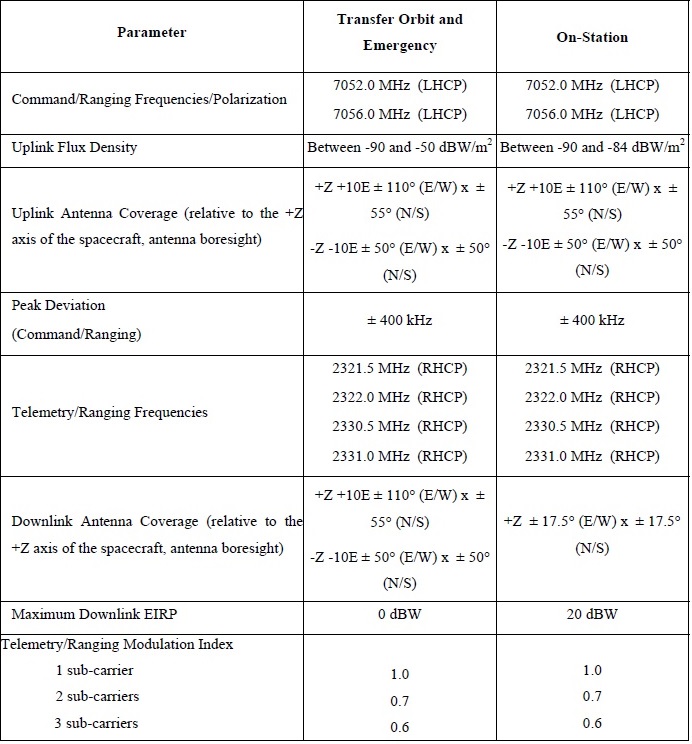 | Parameter | Transfer Orbit and Emergency | On-Station |
|---|---|---|
| Command/Ranging Frequencies/Polarization | 7052.0 MHz (LHCP) 7056.0 MHz (LHCP) | 7052.0 MHz (LHCP) 7056.0 MHz (LHCP) |
| Uplink Flux Density | Between -90 and -50 dBW/m$^2$ | Between -90 and -84 dBW/m$^2$ |
| Uplink Antenna Coverage (relative to the +Z axis of the spacecraft, antenna boresight) | +Z +10E ± 110° (E/W) x ± 55° (N/S) -Z -10E ± 50° (E/W) x ± 50° (N/S) | +Z +10E ± 110° (E/W) x ± 55° (N/S) -Z -10E ± 50° (E/W) x ± 50° (N/S) |
| Peak Deviation (Command/Ranging) | ± 400 kHz | ± 400 kHz |
| Telemetry/Ranging Frequencies | 2321.5 MHz (RHCP) 2322.0 MHz (RHCP) 2330.5 MHz (RHCP) 2331.0 MHz (RHCP) | 2321.5 MHz (RHCP) 2322.0 MHz (RHCP) 2330.5 MHz (RHCP) 2331.0 MHz (RHCP) |
| Downlink Antenna Coverage (relative to the +Z axis of the spacecraft, antenna boresight) | +Z +10E ± 110° (E/W) x ± 55° (N/S) -Z -10E ± 50° (E/W) x ± 50° (N/S) | +Z ± 17.5° (E/W) x ± 17.5° (N/S) |
| Maximum Downlink EIRP | 0 dBW | 20 dBW |
| Telemetry/Ranging Modulation Index 1 sub-carrier 2 sub-carriers 3 sub-carriers | 1.0 0.7 0.6 | 1.0 0.7 0.6 |